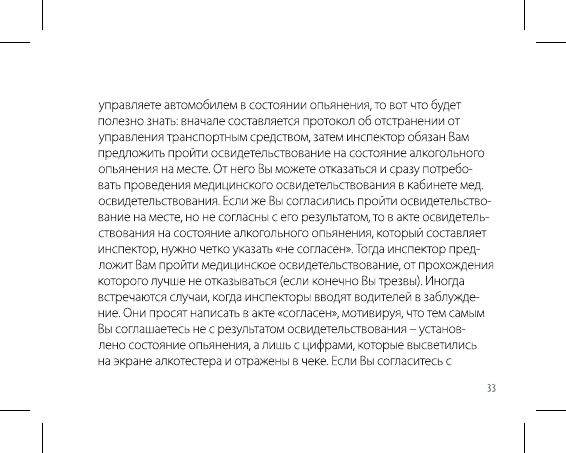 управляете автомобилем в состоянии опьянения, то вот что будет полезно знать: вначале составляется протокол об отстранении от управления транспортным средством, затем инспектор обязан Вам предложить пройти освидетельствование на состояние алкогольного опьянения на месте. От него Вы можете отказаться и сразу потребовать проведения медицинского освидетельствования в кабинете мед. освидетельствования. Если же Вы согласились пройти освидетельствование на месте, но не согласны с его результатом, то в акте освидетельствования на состояние алкогольного опьянения, который составляет инспектор, нужно четко указать «не согласен». Тогда инспектор предложит Вам пройти медицинское освидетельствование, от прохождения которого лучше не отказываться (если конечно Вы трезвы). Иногда встречаются случаи, когда инспекторы вводят водителей в заблуждение. Они просят написать в акте «согласен», мотивируя, что тем самым Вы соглашаетесь не с результатом освидетельствования – установлено состояние опьянения, а лишь с цифрами, которые высветились на экране алкотестера и отражены в чеке. Если Вы согласитесь с

33